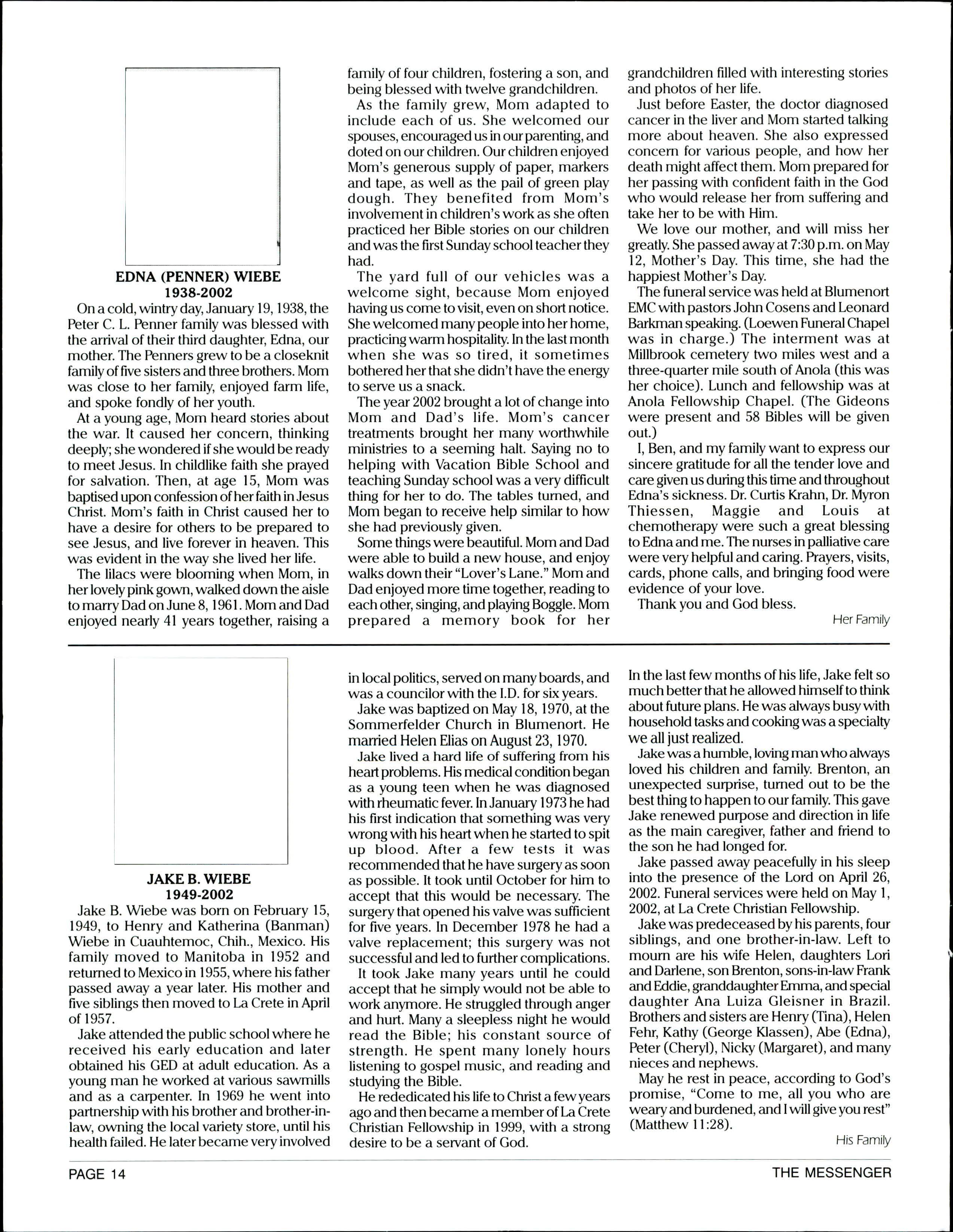 EDNA (PENNER) WIEBE
1938-2002

On a cold, wintry day, January 19, 1938, the Peter C. L. Penner family was blessed with the arrival of their third daughter, Edna, our mother. The Penners grew to be a closeknit family of five sisters and three brothers. Mom was close to her family, enjoyed farm life, and spoke fondly of her youth.

At a young age, Mom heard stories about the war. It caused her concern, thinking deeply; she wondered if she would be ready to meet Jesus. In childlike faith she prayed for salvation. Then, at age 15, Mom was baptised upon confession of her faith in Jesus Christ. Mom's faith in Christ caused her to have a desire for others to be prepared to see Jesus, and live forever in heaven. This was evident in the way she lived her life.

The lilacs were blooming when Mom, in her lovely pink gown, walked down the aisle to marry Dad on June 8, 1961. Mom and Dad enjoyed nearly 41 years together, raising a family of four children, fostering a son, and being blessed with twelve grandchildren.

As the family grew, Mom adapted to include each of us. She welcomed our spouses, encouraged us in our parenting, and doted on our children. Our children enjoyed Mom's generous supply of paper, markers and tape, as well as the pail of green play dough. They benefited from Mom's involvement in children's work as she often practiced her Bible stories on our children and was the first Sunday school teacher they had.

The yard full of our vehicles was a welcome sight, because Mom enjoyed having us come to visit, even on short notice. She welcomed many people into her home, practicing warm hospitality. In the last month when she was so tired, it sometimes bothered her that she didn't have the energy to serve us a snack.

The year 2002 brought a lot of change into Mom and Dad's life. Mom's cancer treatments brought her many worthwhile ministries to a seeming halt. Saying no to helping with Vacation Bible School and teaching Sunday school was a very difficult thing for her to do. The tables turned, and Mom began to receive help similar to how she had previously given.

Some things were beautiful. Mom and Dad were able to build a new house, and enjoy walks down their "Lover's Lane." Mom and Dad enjoyed more time together, reading to each other, singing, and playing Boggle. Mom prepared a memory book for her grandchildren filled with interesting stories and photos of her life.

Just before Easter, the doctor diagnosed cancer in the liver and Mom started talking more about heaven. She also expressed concern for various people, and how her death might affect them. Mom prepared for her passing with confident faith in the God who would release her from suffering and take her to be with Him.

We love our mother, and will miss her greatly. She passed away at 7:30 p.m. on May 12, Mother's Day. This time, she had the happiest Mother's Day.

The funeral service was held at Blumenort EMC with pastors John Cosens and Leonard Barkman speaking. (Loewen Funeral Chapel was in charge.) The interment was at Millbrook cemetery two miles west and a three-quarter mile south of Anola (this was her choice). Lunch and fellowship was at Anola Fellowship Chapel. (The Gideons were present and 58 Bibles will be given out.)

I, Ben, and my family want to express our sincere gratitude for all the tender love and care given us during this time and throughout Edna's sickness. Dr. Curtis Krahn, Dr. Myron Thiessen, Maggie and Louis at chemotherapy were such a great blessing to Edna and me. The nurses in palliative care were very helpful and caring. Prayers, visits, cards, phone calls, and bringing food were evidence of your love.

Thank you and God bless.

Her Family

JAKE B. WIEBE
1949-2002

Jake B. Wiebe was born on February 15, 1949, to Henry and Katherina (Banman) Wiebe in Cuauhtemoc, Chih., Mexico. His family moved to Manitoba in 1952 and returned to Mexico in 1955, where his father passed away a year later. His mother and five siblings then moved to La Crete in April of 1957.

Jake attended the public school where he received his early education and later obtained his GED at adult education. As a young man he worked at various sawmills and as a carpenter. In 1969 he went into partnership with his brother and brother-in-law, owning the local variety store, until his health failed. He later became very involved in local politics, served on many boards, and was a councilor with the I.D. for six years.

Jake was baptized on May 18, 1970, at the Sommerfelder Church in Blumenort. He married Helen Elias on August 23, 1970.

Jake lived a hard life of suffering from his heart problems. His medical condition began as a young teen when he was diagnosed with rheumatic fever. In January 1973 he had his first indication that something was very wrong with his heart when he started to spit up blood. After a few tests it was recommended that he have surgery as soon as possible. It took until October for him to accept that this would be necessary. The surgery that opened his valve was sufficient for five years. In December 1978 he had a valve replacement; this surgery was not successful and led to further complications.

It took Jake many years until he could accept that he simply would not be able to work anymore. He struggled through anger and hurt. Many a sleepless night he would read the Bible; his constant source of strength. He spent many lonely hours listening to gospel music, and reading and studying the Bible.

He rededicated his life to Christ a few years ago and then became a member of La Crete Christian Fellowship in 1999, with a strong desire to be a servant of God. In the last few months of his life, Jake felt so much better that he allowed himself to think about future plans. He was always busy with household tasks and cooking was a specialty we all just realized.

Jake was a humble, loving man who always loved his children and family. Brenton, an unexpected surprise, turned out to be the best thing to happen to our family. This gave Jake renewed purpose and direction in life as the main caregiver, father and friend to the son he had longed for.

Jake passed away peacefully in his sleep into the presence of the Lord on April 26, 2002. Funeral services were held on May 1, 2002, at La Crete Christian Fellowship.

Jake was predeceased by his parents, four siblings, and one brother-in-law. Left to mourn are his wife Helen, daughters Lori and Darlene, son Brenton, sons-in-law Frank and Eddie, granddaughter Emma, and special daughter Ana Luiza Gleisner in Brazil. Brothers and sisters are Henry (Tina), Helen Fehr, Kathy (George Klassen), Abe (Edna), Peter (Cheryl), Nicky (Margaret), and many nieces and nephews.

May he rest in peace, according to God's promise, "Come to me, all you who are weary and burdened, and I will give you rest" (Matthew 11:28).

His Family

PAGE 14

THE MESSENGER